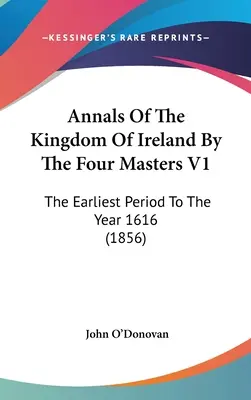 —KESSINGER'S RARE REPRINTS—

Annals Of The Kingdom Of Ireland By The Four Masters V1

The Earliest Period To The Year 1616 (1856)

John O'Donovan